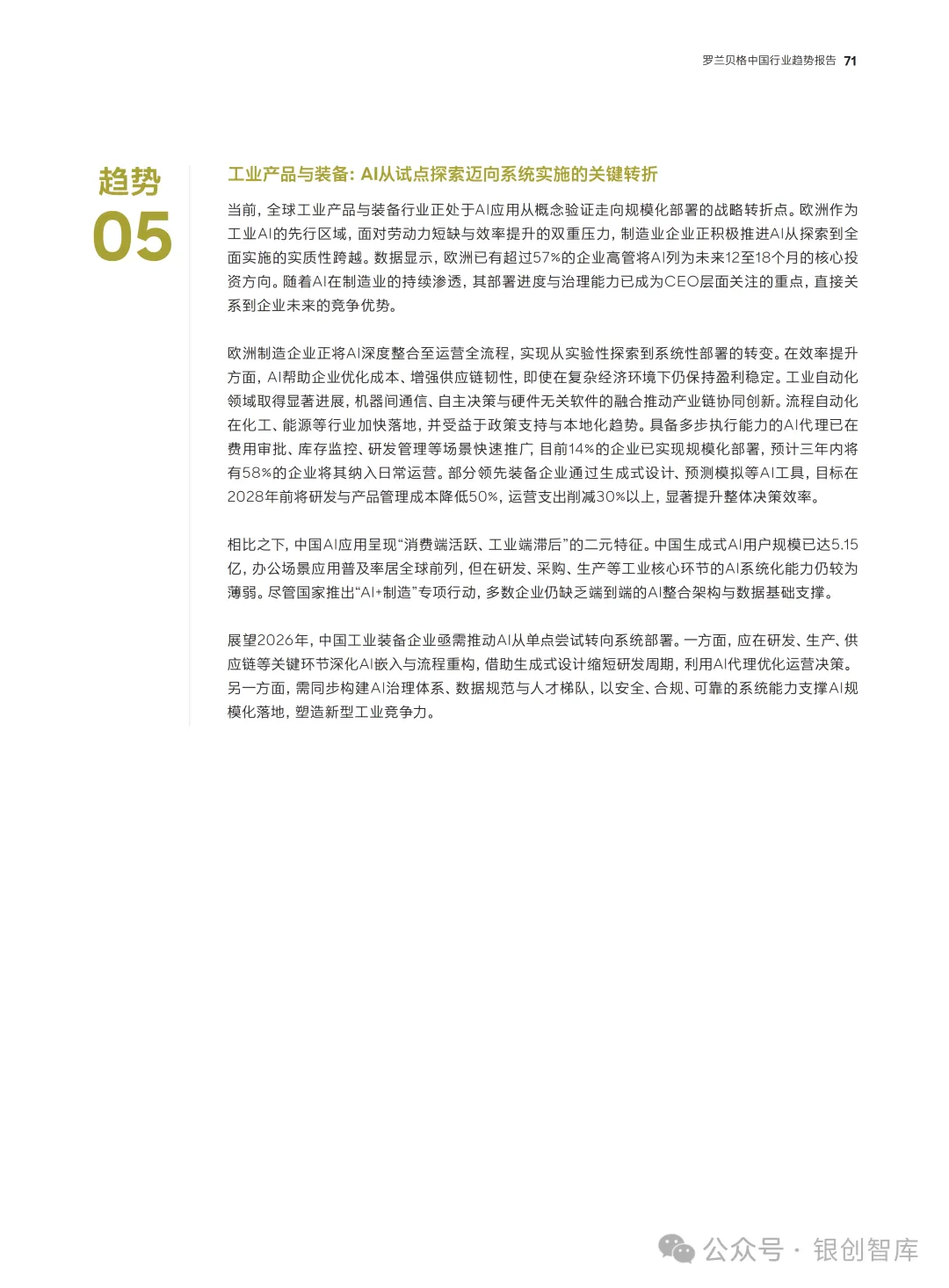 罗兰贝格中国行业趋势报告 71

趋势
05

工业产品与装备：AI从试点探索迈向系统实施的关键转折

当前，全球工业产品与装备行业正处于AI应用从概念验证走向规模化部署的战略转折点。欧洲作为工业AI的先行区域，面对劳动力短缺与效率提升的双重压力，制造业企业正积极推进AI从探索到全面实施的实质性跨越。数据显示，欧洲已有超过57%的企业高管将AI列为未来12至18个月的核心投资方向。随着AI在制造业的持续渗透，其部署进度与治理能力已成为CEO层面关注的重点，直接关系到企业未来的竞争优势。

欧洲制造企业正将AI深度整合至运营全流程，实现从实验性探索到系统性部署的转变。在效率提升方面，AI帮助企业优化成本、增强供应链韧性，即使在复杂经济环境下仍保持盈利稳定。工业自动化领域取得显著进展，机器间通信、自主决策与硬件无关软件的融合推动产业链协同创新。流程自动化在化工、能源等行业加快落地，并受益于政策支持与本地化趋势。具备多步执行能力的AI代理已在费用审批、库存监控、研发管理等场景快速推广，目前14%的企业已实现规模化部署，预计三年内将有58%的企业将其纳入日常运营。部分领先装备企业通过生成式设计、预测模拟等AI工具，目标在2028年前将研发与产品管理成本降低50%，运营支出削减30%以上，显著提升整体决策效率。

相比之下，中国AI应用呈现“消费端活跃、工业端滞后”的二元特征。中国生成式AI用户规模已达5.15亿，办公场景应用普及率居全球前列，但在研发、采购、生产等工业核心环节的AI系统化能力仍较为薄弱。尽管国家推出“AI+制造”专项行动，多数企业仍缺乏端到端的AI整合架构与数据基础支撑。

展望2026年，中国工业装备企业亟需推动AI从单点尝试转向系统部署。一方面，应在研发、生产、供应链等关键环节深化AI嵌入与流程重构，借助生成式设计缩短研发周期，利用AI代理优化运营决策。另一方面，需同步构建AI治理体系、数据规范与人才梯队，以安全、合规、可靠的系统能力支撑AI规模化落地，塑造新型工业竞争力。

公众号 · 银创智库